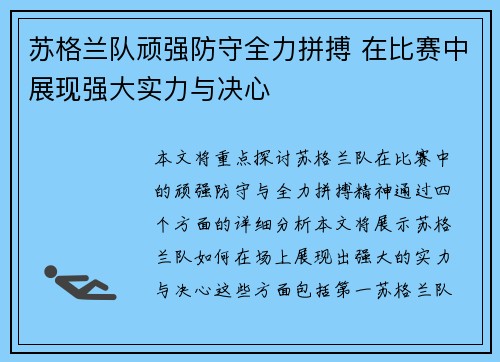 苏格兰队顽强防守全力拼搏 在比赛中展现强大实力与决心

本文将重点探讨苏格兰队在比赛中的顽强防守与全力拼搏精神通过四个方面的详细分析本文将展示苏格兰队如何在场上展现出强大的实力与决心这些方面包括第一苏格兰队